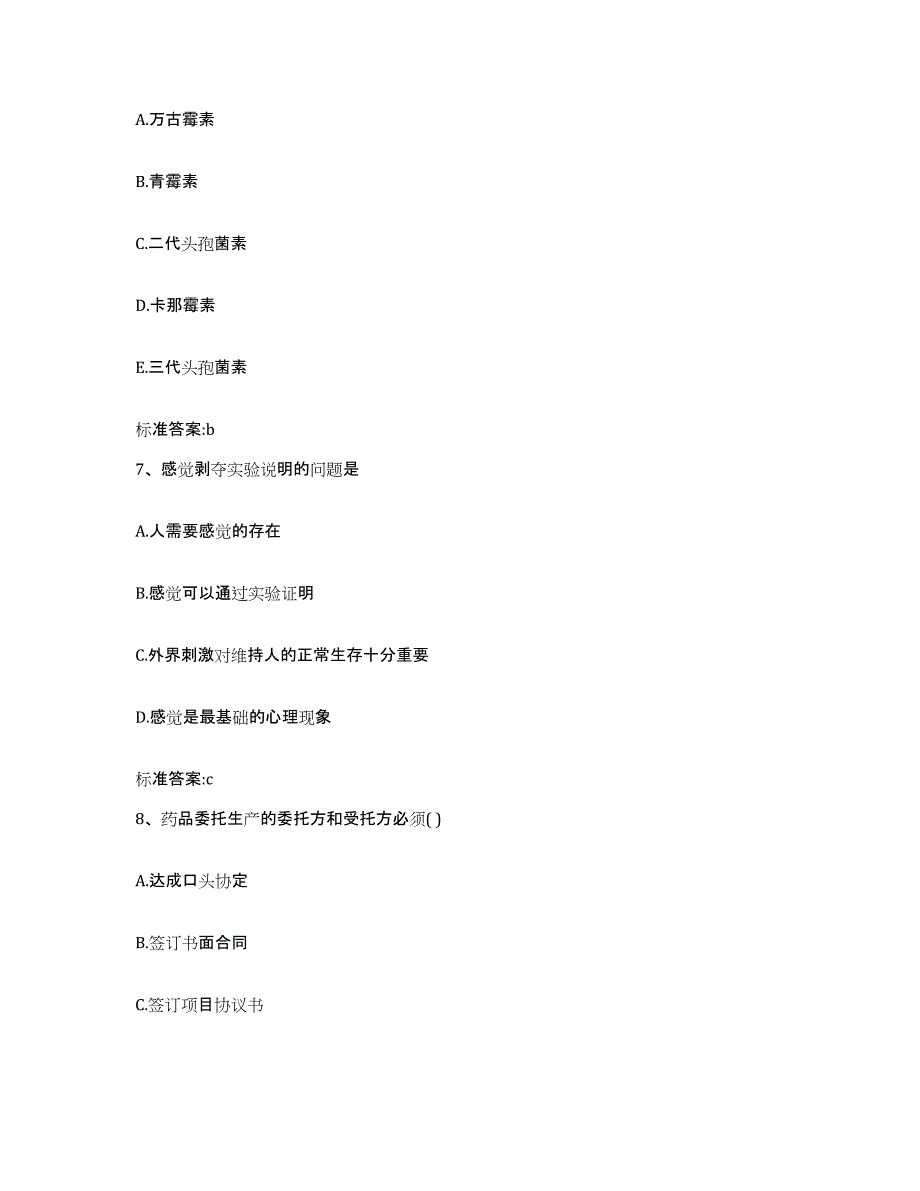 A.万古霉素

B.青霉素

C.二代头孢菌素

D.卡那霉素

E.三代头孢菌素

标准答案:b

7、感觉剥夺实验说明的问题是

A.人需要感觉的存在

B.感觉可以通过实验证明

C.外界刺激对维持人的正常生存十分重要

D.感觉是最基础的心理现象

标准答案:c

8、药品委托生产的委托方和受托方必须( )

A.达成口头协定

B.签订书面合同

C.签订项目协议书